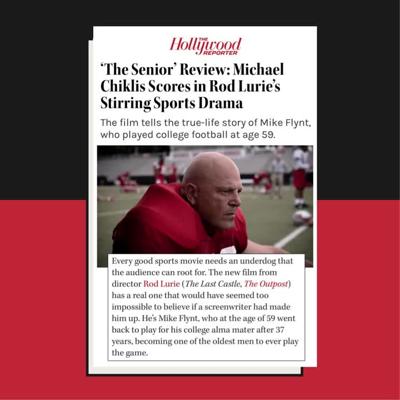 THE Hollywood REPORTER

'The Senior' Review: Michael Chiklis Scores in Rod Lurie's Stirring Sports Drama

The film tells the true-life story of Mike Flynt, who played college football at age 59.

Every good sports movie needs an underdog that the audience can root for. The new film from director Rod Lurie (The Last Castle, The Outpost) has a real one that would have seemed too impossible to believe if a screenwriter had made him up. He's Mike Flynt, who at the age of 59 went back to play for his college alma mater after 37 years, becoming one of the oldest men to ever play the game.